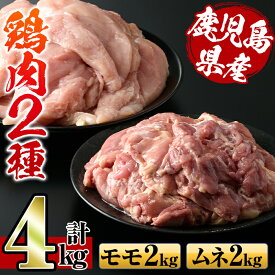 鶏肉2種

鹿児島県産

計4kg

モモ2kg

ムネ2kg